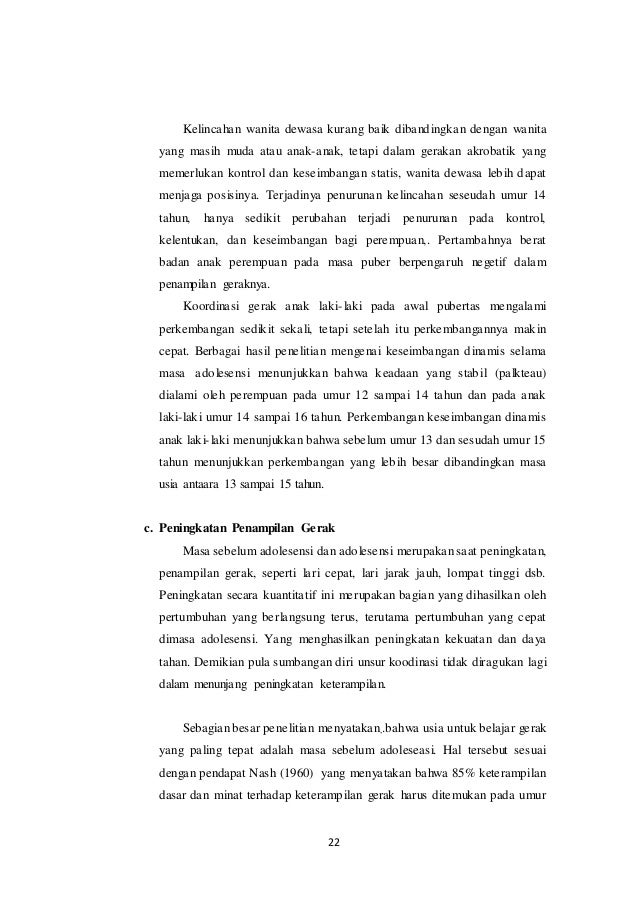 Kelincahan wanita dewasa kurang baik dibandingkan dengan wanita yang masih muda atau anak-anak, tetapi dalam gerakan akrobatik yang memerlukan kontrol dan keseimbangan statis, wanita dewasa lebih dapat menjaga posisinya. Terjadinya penurunan kelincahan seseudah umur 14 tahun, hanya sedikit perubahan terjadi penurunan pada kontrol, kelentukan, dan keseimbangan bagi perempuan,. Pertambahnya berat badan anak perempuan pada masa puber berpengaruh negetif dalam penampilan geraknya.

Koordinasi gerak anak laki-laki pada awal pubertas mengalami perkembangan sedikit sekali, tetapi setelah itu perkembangannya makin cepat. Berbagai hasil penelitian mengenai keseimbangan dinamis selama masa adolesensi menunjukkan bahwa keadaan yang stabil (palkteau) dialami oleh perempuan pada umur 12 sampai 14 tahun dan pada anak laki-laki umur 14 sampai 16 tahun. Perkembangan keseimbangan dinamis anak laki-laki menunjukkan bahwa sebelum umur 13 dan sesudah umur 15 tahun menunjukkan perkembangan yang lebih besar dibandingkan masa usia antaara 13 sampai 15 tahun.

c. Peningkatan Penampilan Gerak

Masa sebelum adolesensi dan adolesensi merupakan saat peningkatan, penampilan gerak, seperti lari cepat, lari jarak jauh, lompat tinggi dsb. Peningkatan secara kuantitatif ini merupakan bagian yang dihasilkan oleh pertumbuhan yang berlangsung terus, terutama pertumbuhan yang cepat dimasa adolesensi. Yang menghasilkan peningkatan kekuatan dan daya tahan. Demikian pula sumbangan diri unsur koodinasi tidak diragukan lagi dalam menunjang peningkatan keterampilan.

Sebagian besar penelitian menyatakan,.bahwa usia untuk belajar gerak yang paling tepat adalah masa sebelum adoleseasi. Hal tersebut sesuai dengan pendapat Nash (1960) yang menyatakan bahwa 85% keterampilan dasar dan minat terhadap keterampilan gerak harus ditemukan pada umur

22